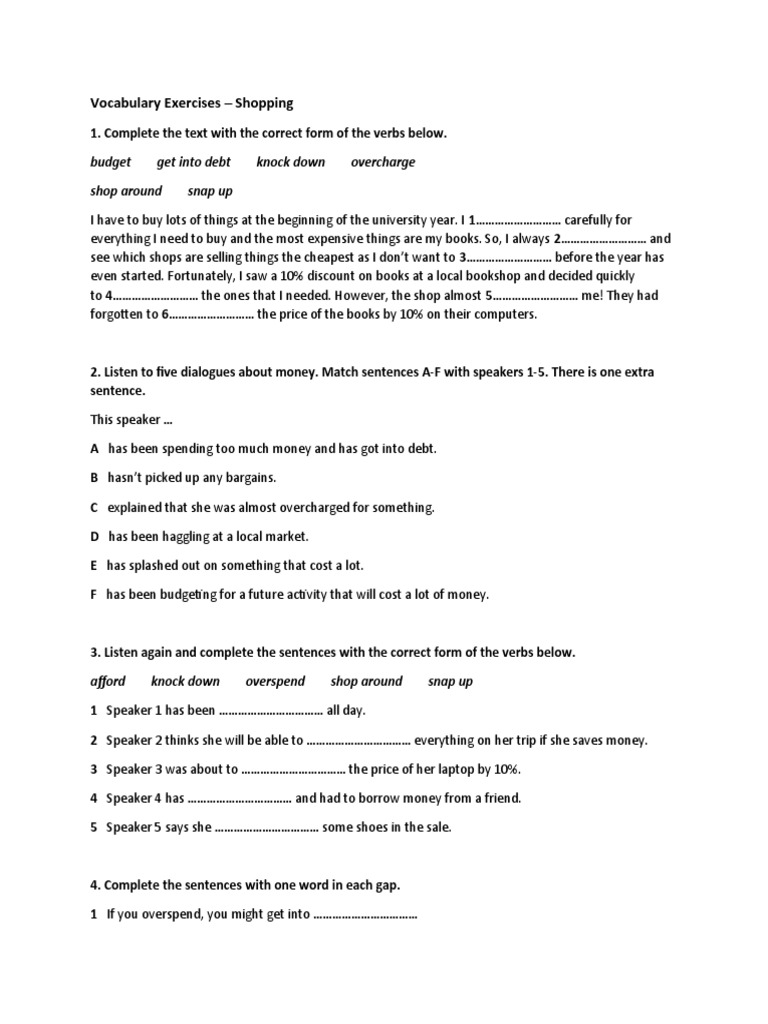 Vocabulary Exercises – Shopping

1. Complete the text with the correct form of the verbs below.

budget   get into debt   knock down   overcharge

shop around   snap up

I have to buy lots of things at the beginning of the university year. I 1……………………… carefully for everything I need to buy and the most expensive things are my books. So, I always 2……………………… and see which shops are selling things the cheapest as I don't want to 3……………………… before the year has even started. Fortunately, I saw a 10% discount on books at a local bookshop and decided quickly to 4……………………… the ones that I needed. However, the shop almost 5……………………… me! They had forgotten to 6……………………… the price of the books by 10% on their computers.

2. Listen to five dialogues about money. Match sentences A-F with speakers 1-5. There is one extra sentence.

This speaker …

A has been spending too much money and has got into debt.

B hasn't picked up any bargains.

C explained that she was almost overcharged for something.

D has been haggling at a local market.

E has splashed out on something that cost a lot.

F has been budgeting for a future activity that will cost a lot of money.

3. Listen again and complete the sentences with the correct form of the verbs below.

afford   knock down   overspend   shop around   snap up

1 Speaker 1 has been …………………………… all day.

2 Speaker 2 thinks she will be able to …………………………… everything on her trip if she saves money.

3 Speaker 3 was about to …………………………… the price of her laptop by 10%.

4 Speaker 4 has …………………………… and had to borrow money from a friend.

5 Speaker 5 says she …………………………… some shoes in the sale.

4. Complete the sentences with one word in each gap.

1 If you overspend, you might get into ……………………………